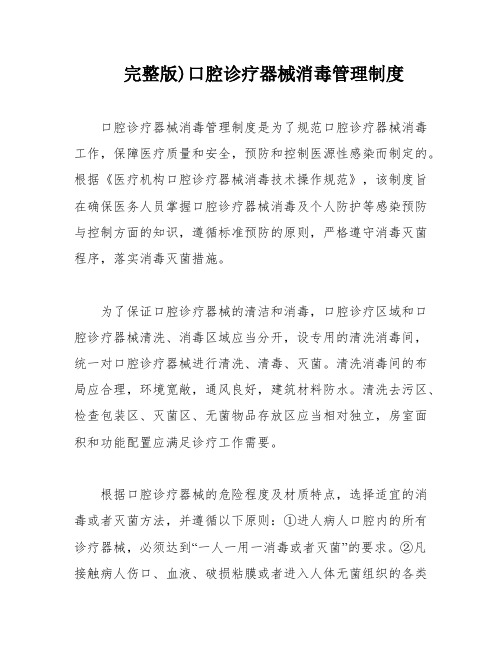 完整版)口腔诊疗器械消毒管理制度

口腔诊疗器械消毒管理制度是为了规范口腔诊疗器械消毒工作，保障医疗质量和安全，预防和控制医源性感染而制定的。根据《医疗机构口腔诊疗器械消毒技术操作规范》，该制度旨在确保医务人员掌握口腔诊疗器械消毒及个人防护等感染预防与控制方面的知识，遵循标准预防的原则，严格遵守消毒灭菌程序，落实消毒灭菌措施。

为了保证口腔诊疗器械的清洁和消毒，口腔诊疗区域和口腔诊疗器械清洗、消毒区域应当分开，设专用的清洗消毒间，统一对口腔诊疗器械进行清洗、清毒、灭菌。清洗消毒间的布局应合理，环境宽敞，通风良好，建筑材料防水。清洗去污区、检查包装区、灭菌区、无菌物品存放区应当相对独立，房室面积和功能配置应满足诊疗工作需要。

根据口腔诊疗器械的危险程度及材质特点，选择适宜的消毒或者灭菌方法，并遵循以下原则：①进人病人口腔内的所有诊疗器械，必须达到“一人一用一消毒或者灭菌”的要求。②凡接触病人伤口、血液、破损粘膜或者进入人体无菌组织的各类